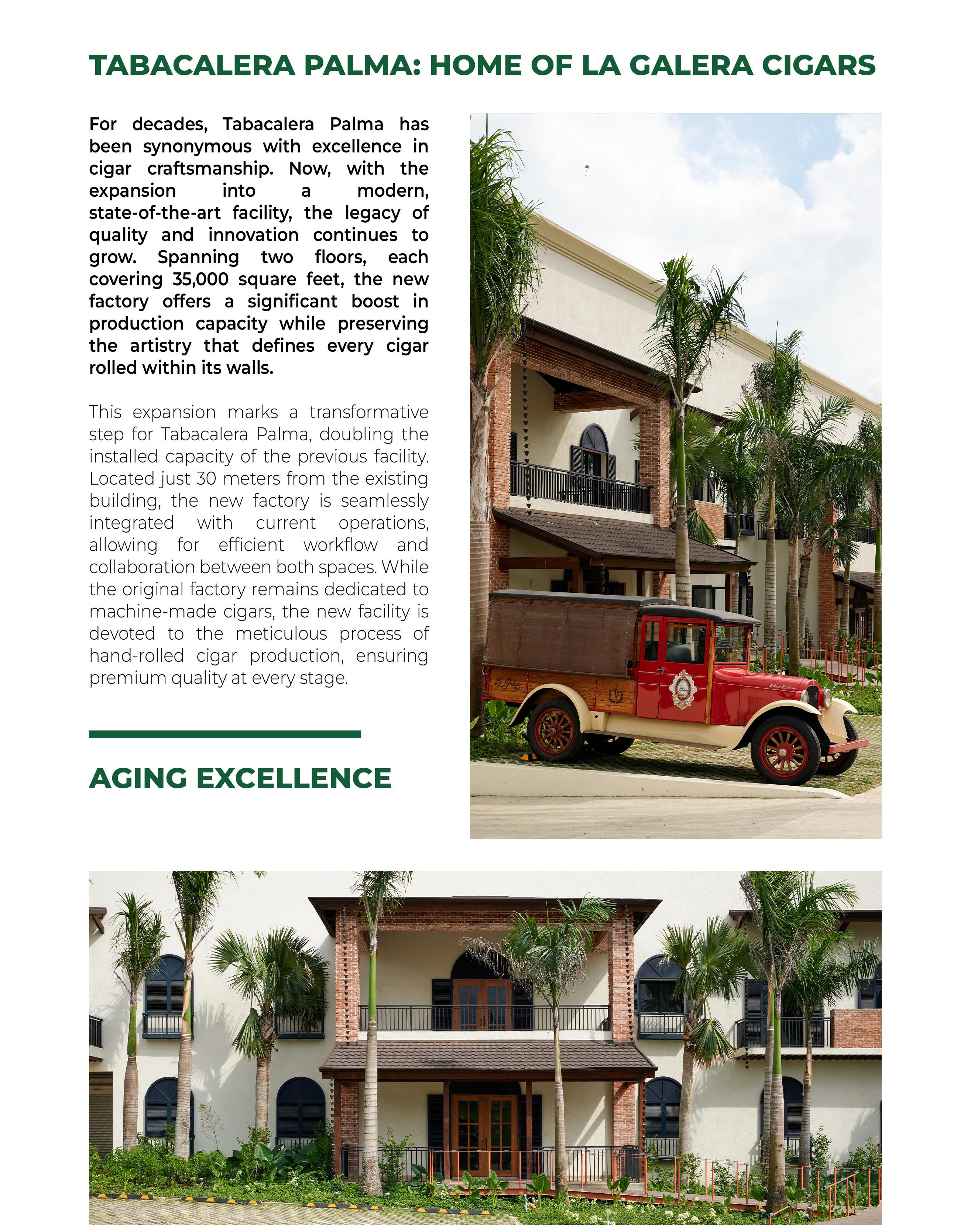 TABACALERA PALMA: HOME OF LA GALERA CIGARS

For decades, Tabacalera Palma has been synonymous with excellence in cigar craftsmanship. Now, with the expansion into a modern, state-of-the-art facility, the legacy of quality and innovation continues to grow. Spanning two floors, each covering 35,000 square feet, the new factory offers a significant boost in production capacity while preserving the artistry that defines every cigar rolled within its walls.

This expansion marks a transformative step for Tabacalera Palma, doubling the installed capacity of the previous facility. Located just 30 meters from the existing building, the new factory is seamlessly integrated with current operations, allowing for efficient workflow and collaboration between both spaces. While the original factory remains dedicated to machine-made cigars, the new facility is devoted to the meticulous process of hand-rolled cigar production, ensuring premium quality at every stage.

AGING EXCELLENCE

La Galera